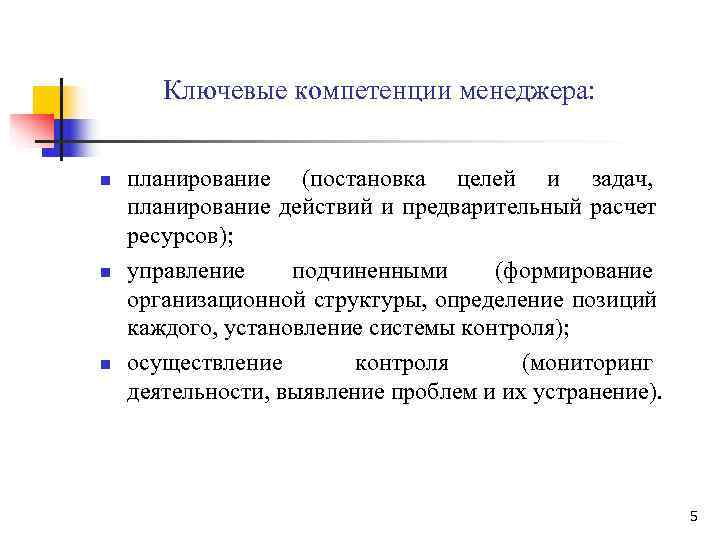 Ключевые компетенции менеджера:

- планирование (постановка целей и задач, планирование действий и предварительный расчет ресурсов);
- управление подчиненными (формирование организационной структуры, определение позиций каждого, установление системы контроля);
- осуществление контроля (мониторинг деятельности, выявление проблем и их устранение).

5